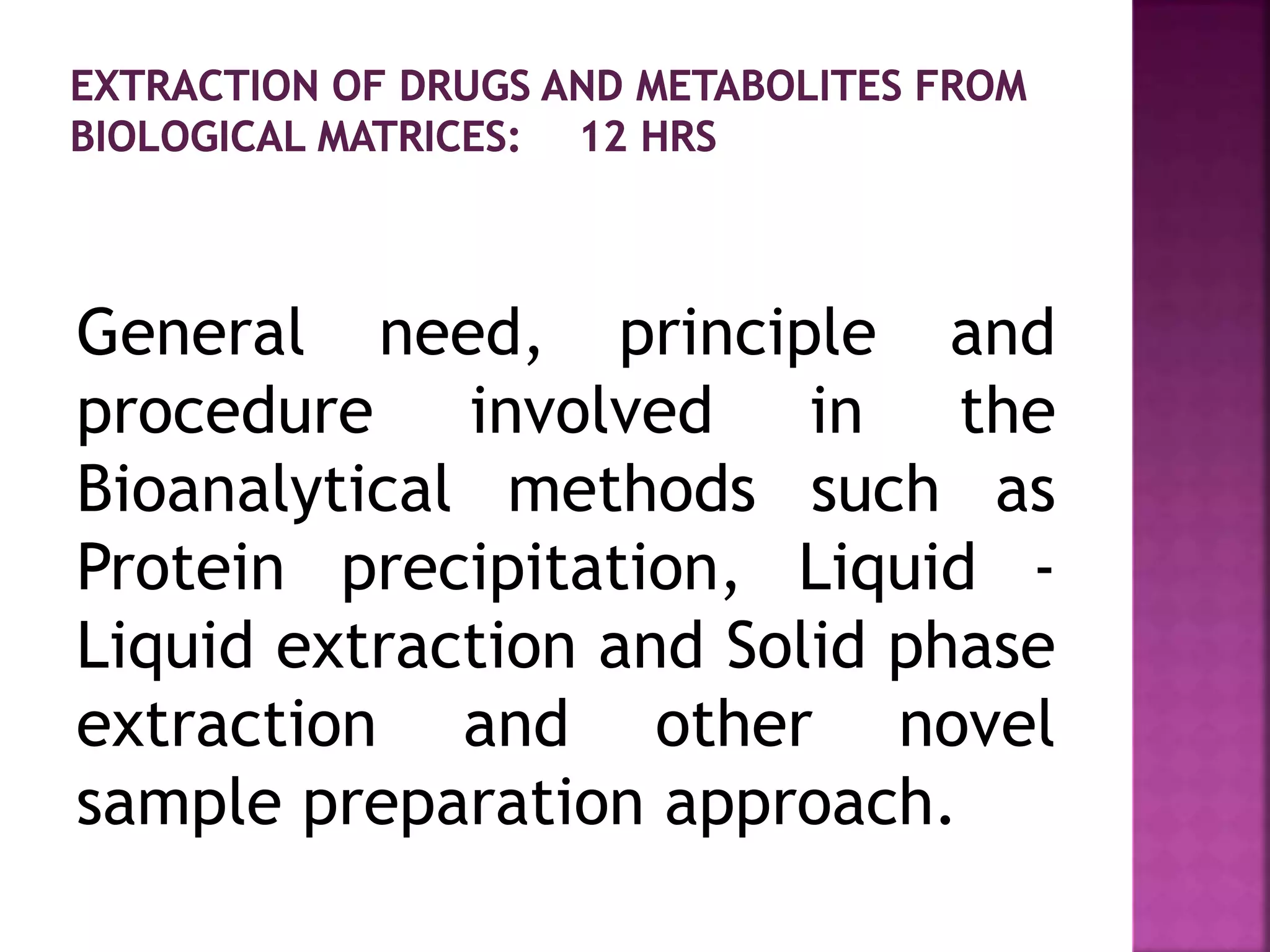 EXTRACTION OF DRUGS AND METABOLITES FROM BIOLOGICAL MATRICES: 12 HRS

General need, principle and procedure involved in the Bioanalytical methods such as Protein precipitation, Liquid - Liquid extraction and Solid phase extraction and other novel sample preparation approach.